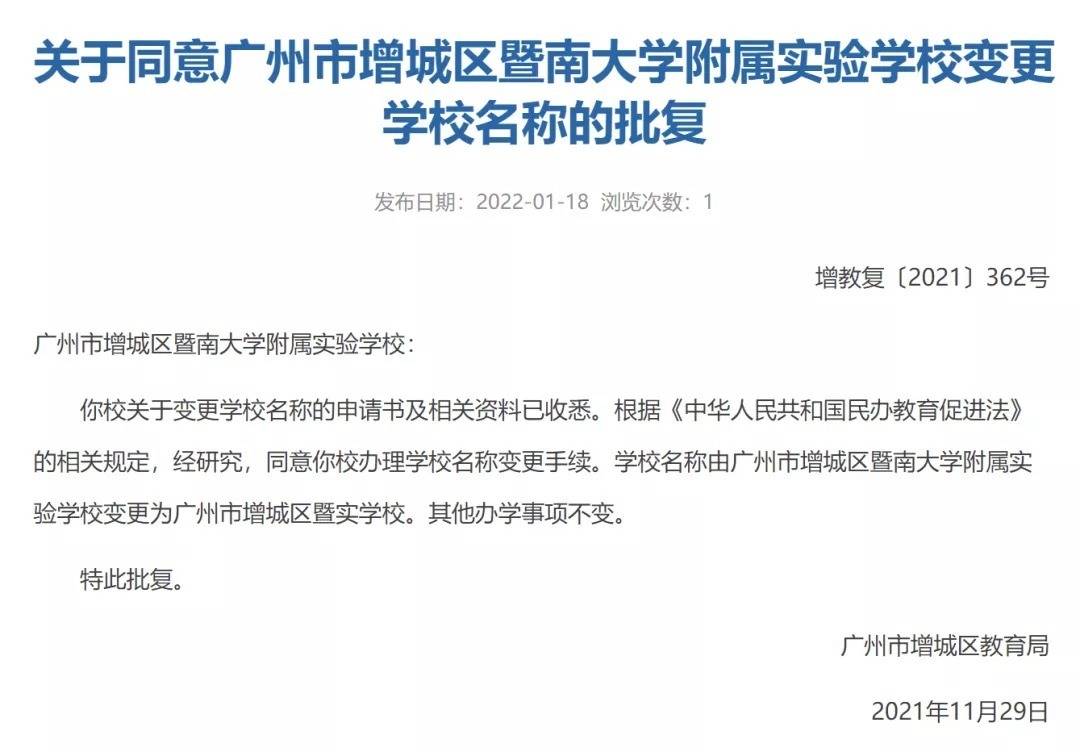 关于同意广州市增城区暨南大学附属实验学校变更学校名称的批复

发布日期：2022-01-18 浏览次数：1

增教复〔2021〕362号

广州市增城区暨南大学附属实验学校：

你校关于变更学校名称的申请书及相关资料已收悉。根据《中华人民共和国民办教育促进法》的相关规定，经研究，同意你校办理学校名称变更手续。学校名称由广州市增城区暨南大学附属实验学校变更为广州市增城区暨实学校。其他办学事项不变。

特此批复。

广州市增城区教育局

2021年11月29日